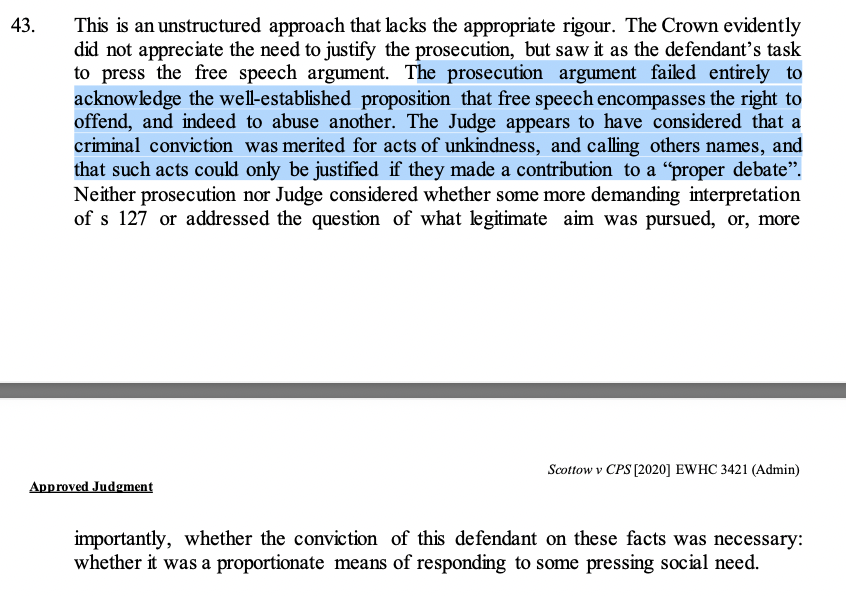 43. This is an unstructured approach that lacks the appropriate rigour. The Crown evidently did not appreciate the need to justify the prosecution, but saw it as the defendant's task to press the free speech argument. The prosecution argument failed entirely to acknowledge the well-established proposition that free speech encompasses the right to offend, and indeed to abuse another. The Judge appears to have considered that a criminal conviction was merited for acts of unkindness, and calling others names, and that such acts could only be justified if they made a contribution to a "proper debate". Neither prosecution nor Judge considered whether some more demanding interpretation of s 127 or addressed the question of what legitimate aim was pursued, or, more

Scottow v CPS [2020] EWHC 3421 (Admin)

Approved Judgment

importantly, whether the conviction of this defendant on these facts was necessary: whether it was a proportionate means of responding to some pressing social need.